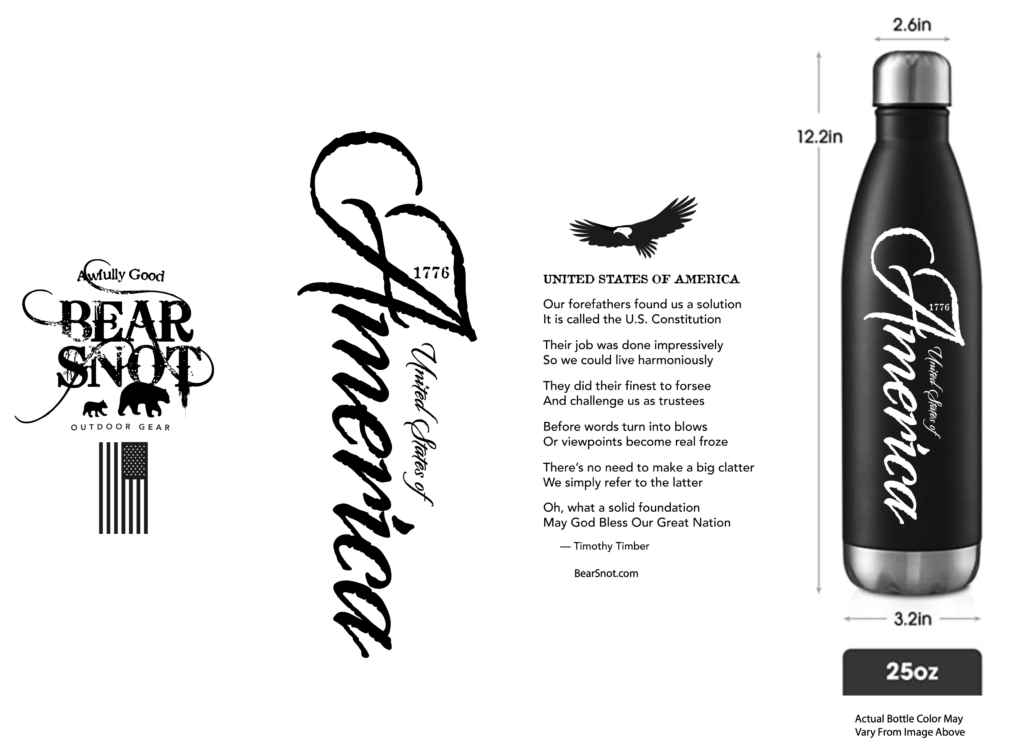 Awfully Good
BEAR SNOT
OUTDOOR GEAR

1776
America
United States of

UNITED STATES OF AMERICA

Our forefathers found us a solution
It is called the U.S. Constitution

Their job was done impressively
So we could live harmoniously

They did their finest to forsee
And challenge us as trustees

Before words turn into blows
Or viewpoints become real froze

There's no need to make a big clatter
We simply refer to the latter

Oh, what a solid foundation
May God Bless Our Great Nation

— Timothy Timber

BearSnot.com

2.6in
12.2in
1776
America
United States of
3.2in
25oz

Actual Bottle Color May Vary From Image Above